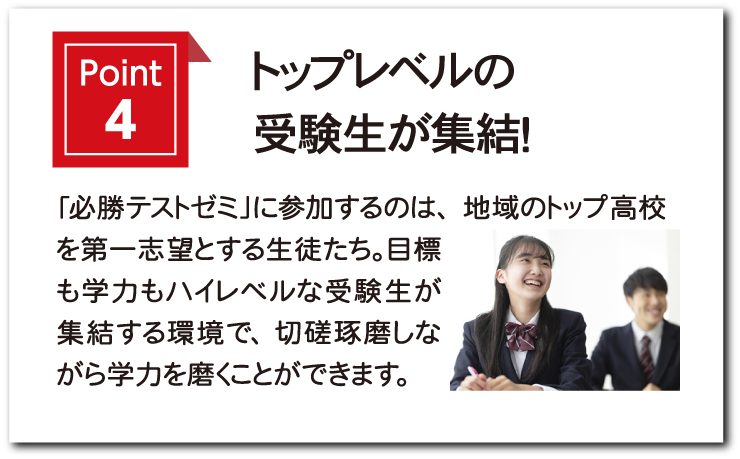 Point 4

トップレベルの受験生が集結!

「必勝テストゼミ」に参加するのは、地域のトップ高校を第一志望とする生徒たち。目標も学力もハイレベルな受験生が集結する環境で、切磋琢磨しながら学力を磨くことができます。